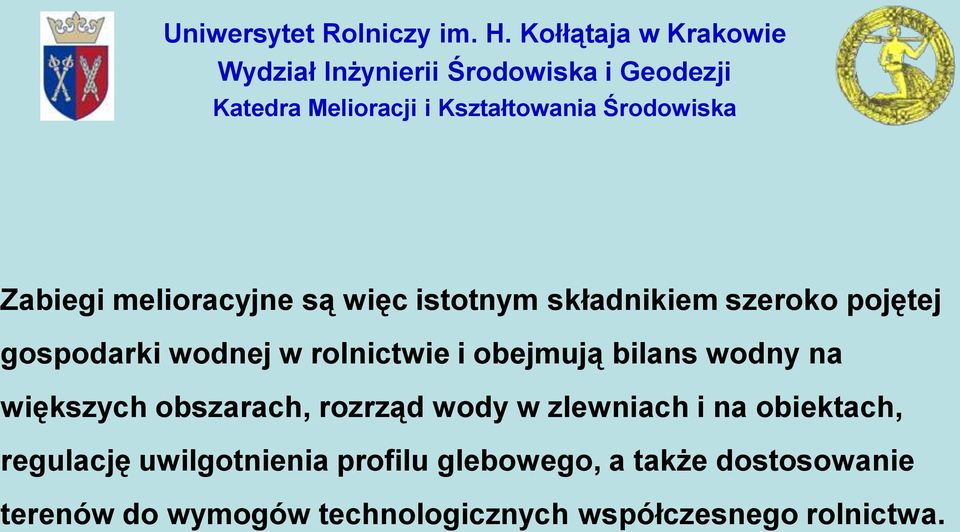 Uniwersytet Rolniczy im. H. Kołłątaja w Krakowie
Wydział Inżynierii Środowiska i Geodezji
Katedra Melioracji i Kształtowania Środowiska

Zabiegi melioracyjne są więc istotnym składnikiem szeroko pojętej gospodarki wodnej w rolnictwie i obejmują bilans wodny na większych obszarach, rozrząd wody w zlewniach i na obiektach, regulację uwilgotnienia profilu glebowego, a także dostosowanie terenów do wymogów technologicznych współczesnego rolnictwa.